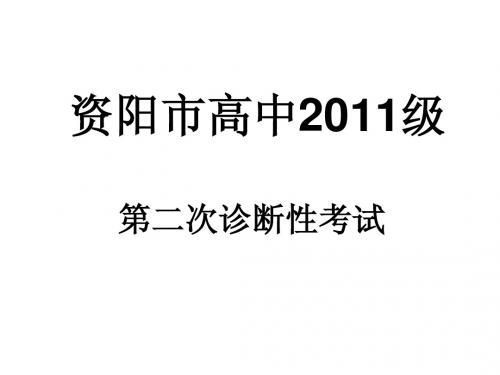 资阳市高中2011级

第二次诊断性考试